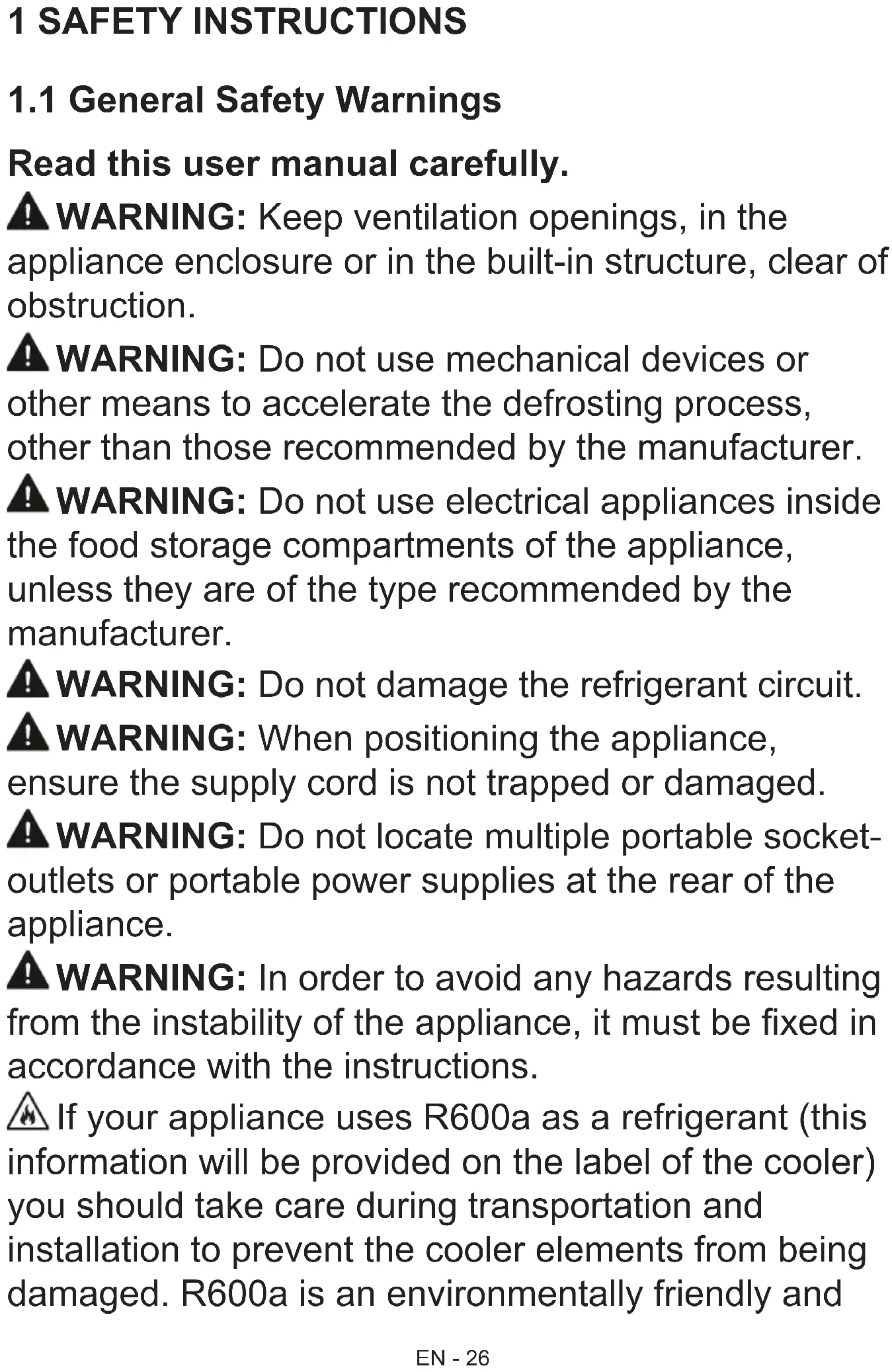 1 SAFETY INSTRUCTIONS

1.1 General Safety Warnings

Read this user manual carefully.

WARNING: Keep ventilation openings, in the appliance enclosure or in the built-in structure, clear of obstruction.

WARNING: Do not use mechanical devices or other means to accelerate the defrosting process, other than those recommended by the manufacturer.

WARNING: Do not use electrical appliances inside the food storage compartments of the appliance, unless they are of the type recommended by the manufacturer.

WARNING: Do not damage the refrigerant circuit.

WARNING: When positioning the appliance, ensure the supply cord is not trapped or damaged.

WARNING: Do not locate multiple portable socket-outlets or portable power supplies at the rear of the appliance.

WARNING: In order to avoid any hazards resulting from the instability of the appliance, it must be fixed in accordance with the instructions.

If your appliance uses R600a as a refrigerant (this information will be provided on the label of the cooler) you should take care during transportation and installation to prevent the cooler elements from being damaged. R600a is an environmentally friendly and

EN - 26